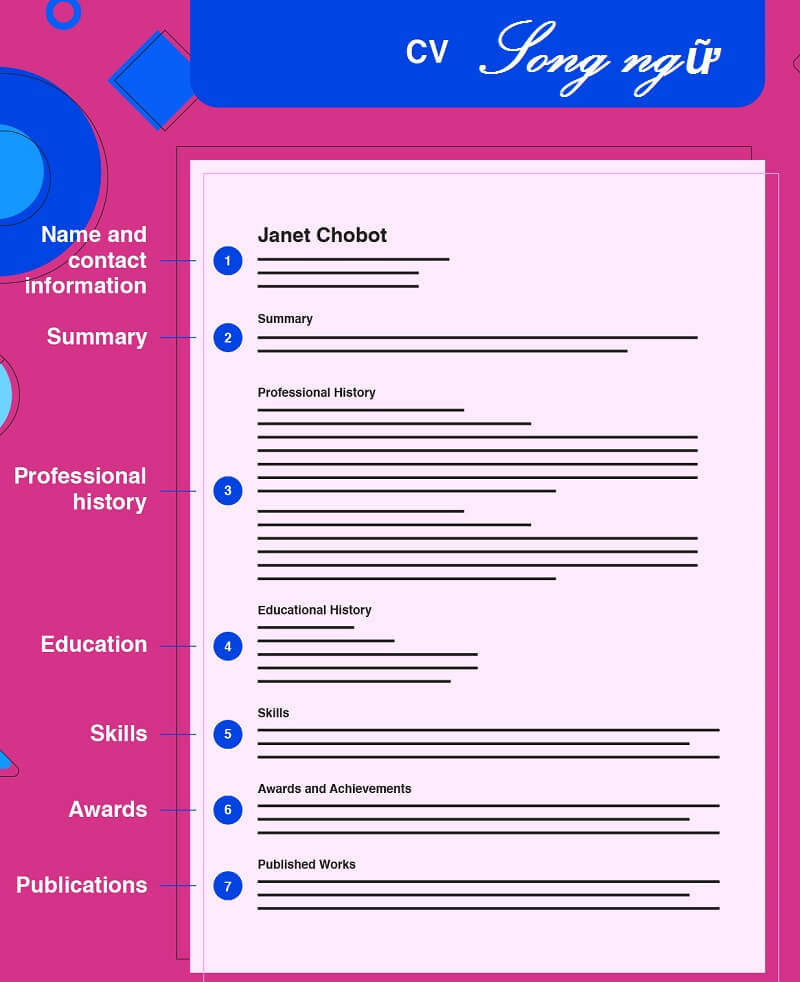 CV Song ngữ

Name and contact information
1
Janet Chobot

Summary
2
Summary

Professional history
3
Professional History

Education
4
Educational History

Skills
5
Skills

Awards
6
Awards and Achievements

Publications
7
Published Works